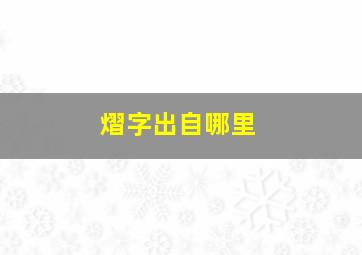 熠字出自哪里